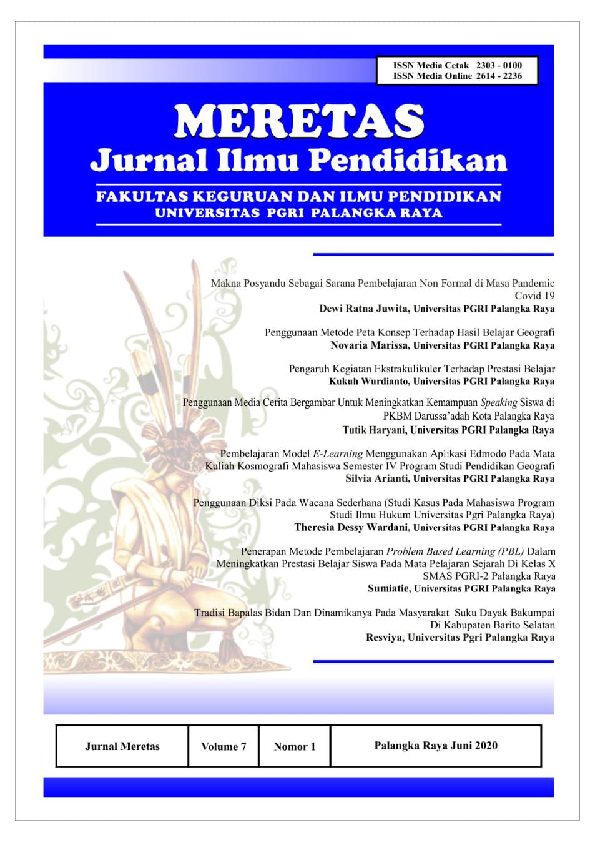 ISSN Media Cetak 2303 - 0100
ISSN Media Online 2614 - 2236

MERETAS
Jurnal Ilmu Pendidikan

FAKULTAS KEGURUAN DAN ILMU PENDIDIKAN
UNIVERSITAS PGRI PALANGKA RAYA

Makna Posyandu Sebagai Sarana Pembelajaran Non Formal di Masa Pandemic Covid 19
Dewi Ratna Juwita, Universitas PGRI Palangka Raya

Penggunaan Metode Peta Konsep Terhadap Hasil Belajar Geografi
Novaria Marissa, Universitas PGRI Palangka Raya

Pengaruh Kegiatan Ekstrakulikuler Terhadap Prestasi Belajar
Kukuh Wurdianto, Universitas PGRI Palangka Raya

Penggunaan Media Cerita Bergambar Untuk Meningkatkan Kemampuan Speaking Siswa di PKBM Darussa'adah Kota Palangka Raya
Tutik Haryani, Universitas PGRI Palangka Raya

Pembelajaran Model E-Learning Menggunakan Aplikasi Edmodo Pada Mata Kuliah Kosmografi Mahasiswa Semester IV Program Studi Pendidikan Geografi
Silvia Arianti, Universitas PGRI Palangka Raya

Penggunaan Diksi Pada Wacana Sederhana (Studi Kasus Pada Mahasiswa Program Studi Ilmu Hukum Universitas Pgri Palangka Raya)
Theresia Dessy Wardani, Universitas PGRI Palangka Raya

Penerapan Metode Pembelajaran Problem Based Learning (PBL) Dalam Meningkatkan Prestasi Belajar Siswa Pada Mata Pelajaran Sejarah Di Kelas X SMAS PGRI-2 Palangka Raya
Sumiatie, Universitas PGRI Palangka Raya

Tradisi Bapalas Bidan Dan Dinamikanya Pada Masyarakat Suku Dayak Bakumpai Di Kabupaten Barito Selatan
Resviya, Universitas Pgri Palangka Raya

| Jurnal Meretas | Volume 7 | Nomor 1 | Palangka Raya Juni 2020 |
|---|---|---|---|